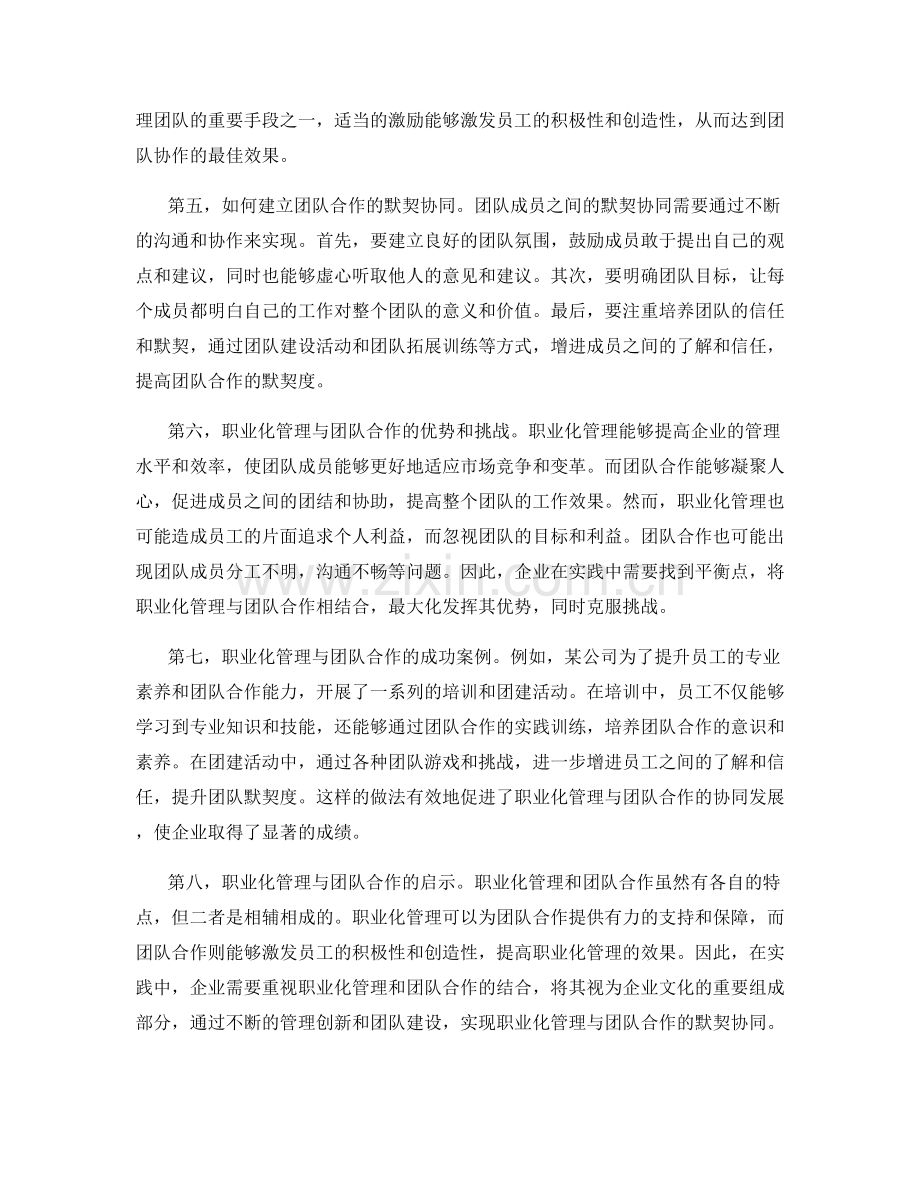 理团队的重要手段之一，适当的激励能够激发员工的积极性和创造性，从而达到团队协作的最佳效果。

第五，如何建立团队合作的默契协同。团队成员之间的默契协同需要通过不断的沟通和协作来实现。首先，要建立良好的团队氛围，鼓励成员敢于提出自己的观点和建议，同时也能够虚心听取他人的意见和建议。其次，要明确团队目标，让每个成员都明白自己的工作对整个团队的意义和价值。最后，要注重培养团队的信任和默契，通过团队建设活动和团队拓展训练等方式，增进成员之间的了解和信任，提高团队合作的默契度。

第六，职业化管理与团队合作的优势和挑战。职业化管理能够提高企业的管理水平和效率，使团队成员能够更好地适应市场竞争和变革。而团队合作能够凝聚人心，促进成员之间的团结和协助，提高整个团队的工作效果。然而，职业化管理也可能造成员工的片面追求个人利益，而忽视团队的目标和利益。团队合作也可能出现团队成员分工不明，沟通不畅等问题。因此，企业在实践中需要找到平衡点，将职业化管理与团队合作相结合，最大化发挥其优势，同时克服挑战。

第七，职业化管理与团队合作的成功案例。例如，某公司为了提升员工的专业素养和团队合作能力，开展了一系列的培训和团建活动。在培训中，员工不仅能够学习到专业知识和技能，还能够通过团队合作的实践训练，培养团队合作的意识和素养。在团建活动中，通过各种团队游戏和挑战，进一步增进员工之间的了解和信任，提升团队默契度。这样的做法有效地促进了职业化管理与团队合作的协同发展，使企业取得了显著的成绩。

第八，职业化管理与团队合作的启示。职业化管理和团队合作虽然有各自的特点，但二者是相辅相成的。职业化管理可以为团队合作提供有力的支持和保障，而团队合作则能够激发员工的积极性和创造性，提高职业化管理的效果。因此，在实践中，企业需要重视职业化管理和团队合作的结合，将其视为企业文化的重要组成部分，通过不断的管理创新和团队建设，实现职业化管理与团队合作的默契协同。

www.zixin.com.cn